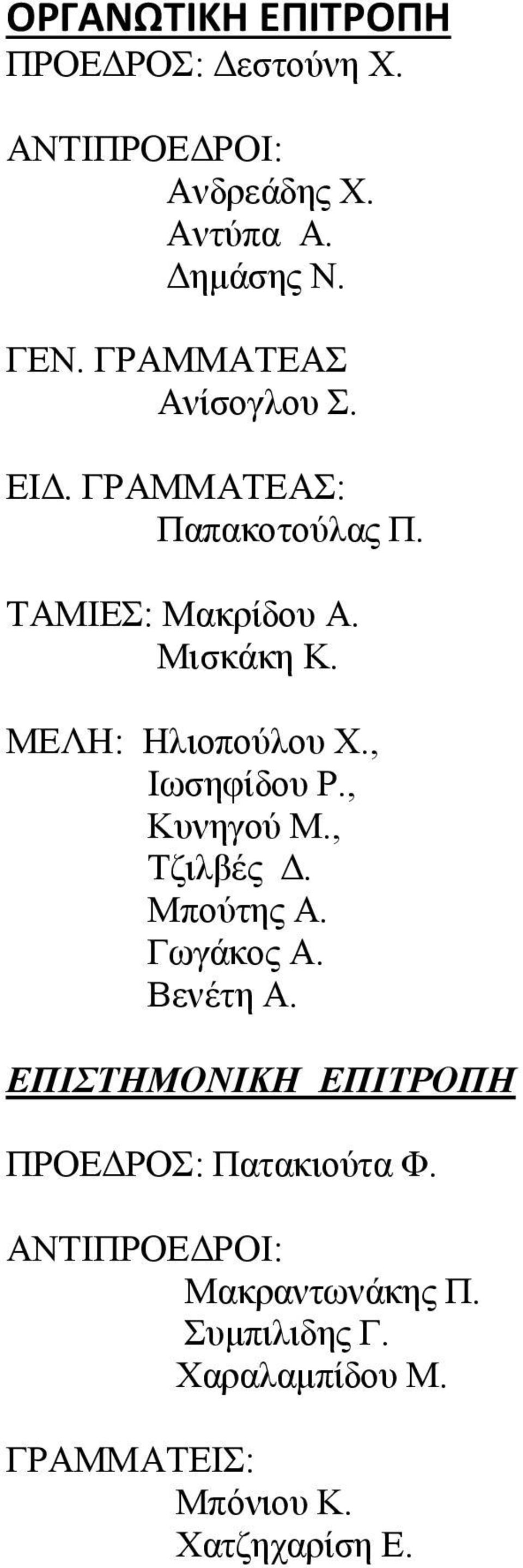 ΟΡΓΑΝΩΤΙΚΗ ΕΠΙΤΡΟΠΗ
ΠΡΟΕΔΡΟΣ: Δεστούνη Χ.

ΑΝΤΙΠΡΟΕΔΡΟΙ:
Ανδρεάδης Χ.
Αντύπα Α.
Δημάσης Ν.

ΓΕΝ. ΓΡΑΜΜΑΤΕΑΣ
Ανίσογλου Σ.

ΕΙΔ. ΓΡΑΜΜΑΤΕΑΣ:
Παπακοτούλας Π.

ΤΑΜΙΕΣ: Μακρίδου Α.
Μισκάκη Κ.

ΜΕΛΗ: Ηλιοπούλου Χ.,
Ιωσηφίδου Ρ.,
Κυνηγού Μ.,
Τζιλβές Δ.
Μπούτης Α.
Γωγάκος Α.
Βενέτη Α.

ΕΠΙΣΤΗΜΟΝΙΚΗ ΕΠΙΤΡΟΠΗ

ΠΡΟΕΔΡΟΣ: Πατακιούτα Φ.

ΑΝΤΙΠΡΟΕΔΡΟΙ:
Μακραντωνάκης Π.
Συμπιλιδης Γ.
Χαραλαμπίδου Μ.

ΓΡΑΜΜΑΤΕΙΣ:
Μπόνιου Κ.
Χατζηχαρίση Ε.